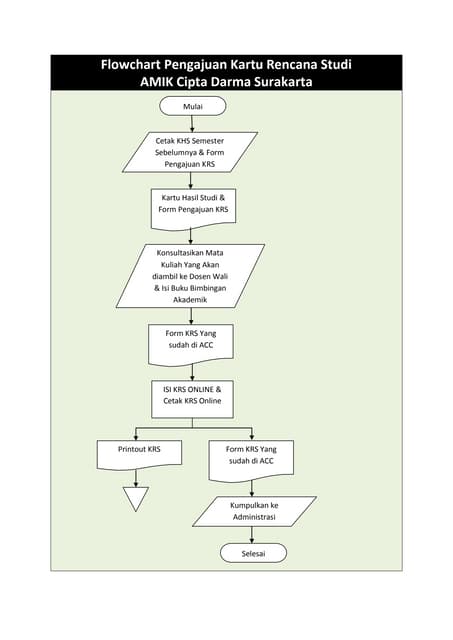 Flowchart Pengajuan Kartu Rencana Studi
AMIK Cipta Darma Surakarta

Mulai

Cetak KHS Semester Sebelumnya & Form Pengajuan KRS

Kartu Hasil Studi & Form Pengajuan KRS

Konsultasikan Mata Kuliah Yang Akan diambil ke Dosen Wali & Isi Buku Bimbingan Akademik

Form KRS Yang sudah di ACC

ISI KRS ONLINE & Cetak KRS Online

Printout KRS

Form KRS Yang sudah di ACC

Kumpulkan ke Administrasi

Selesai